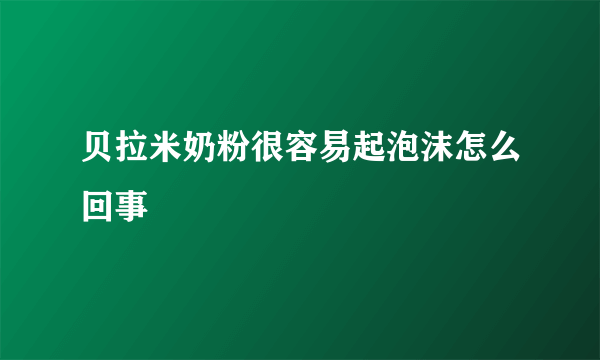 贝拉米奶粉很容易起泡沫怎么回事